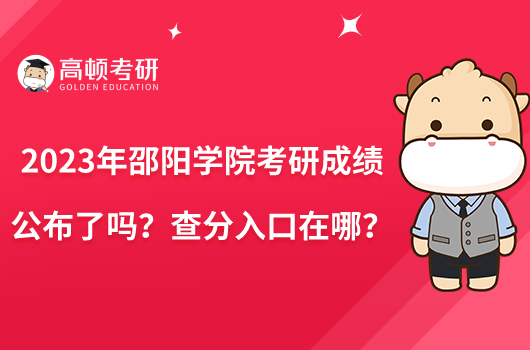 高顿考研
GOLDEN EDUCATION

2023年邵阳学院考研成绩公布了吗？查分入口在哪？